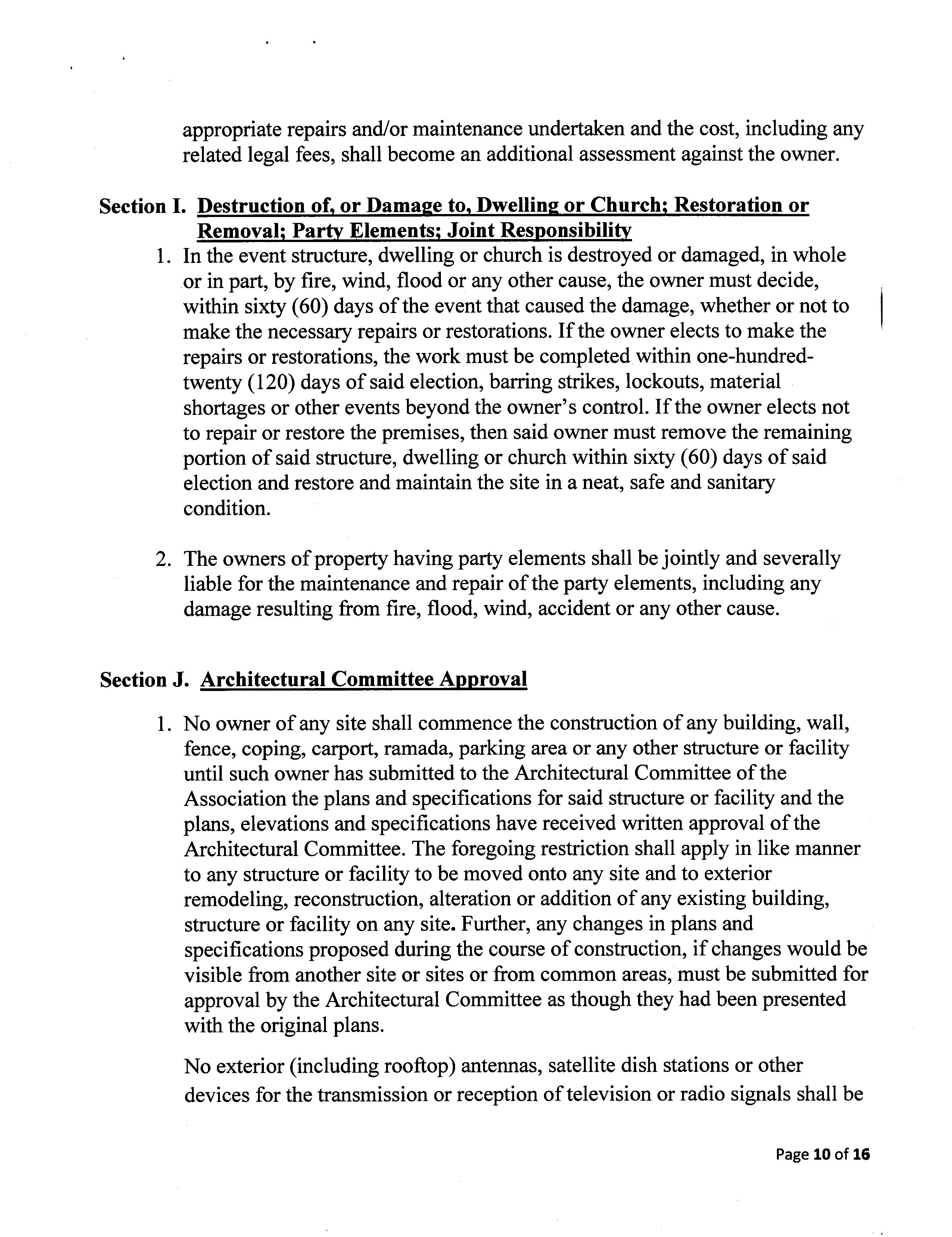 appropriate repairs and/or maintenance undertaken and the cost, including any related legal fees, shall become an additional assessment against the owner.

Section I. Destruction of, or Damage to, Dwelling or Church; Restoration or Removal; Party Elements; Joint Responsibility

1. In the event structure, dwelling or church is destroyed or damaged, in whole or in part, by fire, wind, flood or any other cause, the owner must decide, within sixty (60) days of the event that caused the damage, whether or not to make the necessary repairs or restorations. If the owner elects to make the repairs or restorations, the work must be completed within one-hundred-twenty (120) days of said election, barring strikes, lockouts, material shortages or other events beyond the owner's control. If the owner elects not to repair or restore the premises, then said owner must remove the remaining portion of said structure, dwelling or church within sixty (60) days of said election and restore and maintain the site in a neat, safe and sanitary condition.

2. The owners of property having party elements shall be jointly and severally liable for the maintenance and repair of the party elements, including any damage resulting from fire, flood, wind, accident or any other cause.

Section J. Architectural Committee Approval

1. No owner of any site shall commence the construction of any building, wall, fence, coping, carport, ramada, parking area or any other structure or facility until such owner has submitted to the Architectural Committee of the Association the plans and specifications for said structure or facility and the plans, elevations and specifications have received written approval of the Architectural Committee. The foregoing restriction shall apply in like manner to any structure or facility to be moved onto any site and to exterior remodeling, reconstruction, alteration or addition of any existing building, structure or facility on any site. Further, any changes in plans and specifications proposed during the course of construction, if changes would be visible from another site or sites or from common areas, must be submitted for approval by the Architectural Committee as though they had been presented with the original plans.

No exterior (including rooftop) antennas, satellite dish stations or other devices for the transmission or reception of television or radio signals shall be

Page 10 of 16